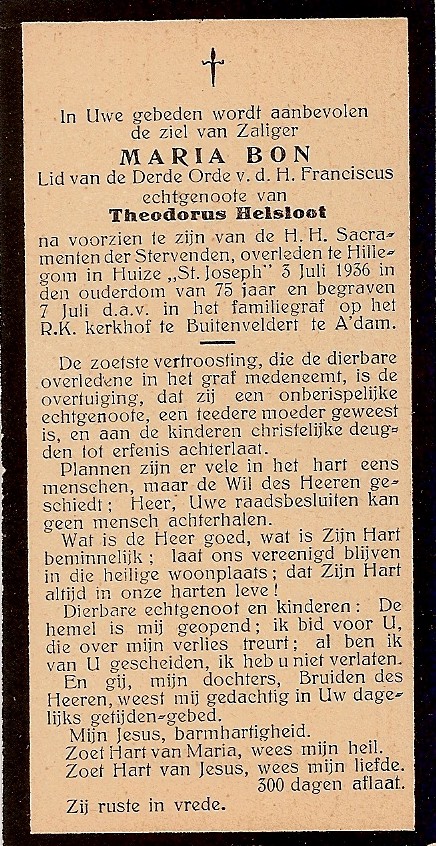 In Uwe gebeden wordt aanbevolen de ziel van Zaliger

MARIA BON

Lid van de Derde Orde v. d. H. Franciscus echtgenoote van

Theodorus Helsloot

na voorzien te zijn van de H. H. Sacramenten der Stervenden, overleden te Hillegom in Huize „St. Joseph" 3 Juli 1936 in den ouderdom van 75 jaar en begraven 7 Juli d.a.v. in het familiegraf op het R.K. kerkhof te Buitenveldert te A'dam.

De zoetste vertroosting, die de dierbare overledene in het graf medeneemt, is de overtuiging, dat zij een onberispelijke echtgenoote, een teedere moeder geweest is, en aan de kinderen christelijke deugden tot erfenis achterlaat.

Plannen zijn er vele in het hart eens menschen, maar de Wil des Heeren geschiedt; Heer, Uwe raadsbesluiten kan geen mensch achterhalen.

Wat is de Heer goed, wat is Zijn Hart beminnelijk; laat ons vereenigd blijven in die heilige woonplaats; dat Zijn Hart altijd in onze harten leve!

Dierbare echtgenoot en kinderen: De hemel is mij geopend; ik bid voor U, die over mijn verlies treurt; al ben ik van U gescheiden, ik heb u niet verlaten.

En gij, mijn dochters, Bruiden des Heeren, weest mij gedachtig in Uw dagelijks getijden-gebed.

Mijn Jesus, barmhartigheid.

Zoet Hart van Maria, wees mijn heil.

Zoet Hart van Jesus, wees mijn liefde.

300 dagen aflaat.

Zij ruste in vrede.